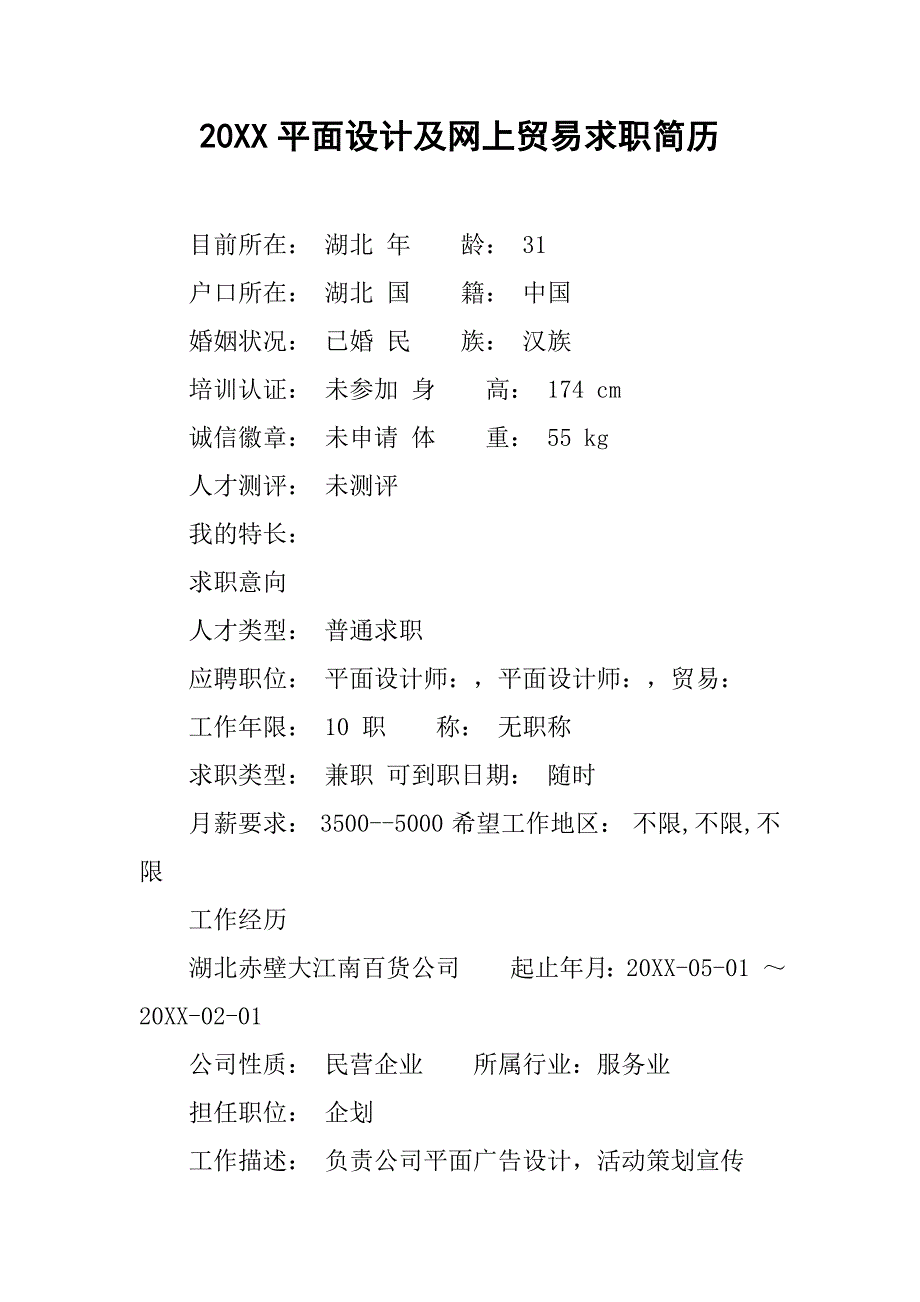 20XX 平面设计及网上贸易求职简历

目前所在： 湖北 年　　龄： 31

户口所在： 湖北 国　　籍： 中国

婚姻状况： 已婚 民　　族： 汉族

培训认证： 未参加 身　　高： 174 cm

诚信徽章： 未申请 体　　重： 55 kg

人才测评： 未测评

我的特长：

求职意向

人才类型： 普通求职

应聘职位： 平面设计师：，平面设计师：，贸易：

工作年限： 10 职　　称： 无职称

求职类型： 兼职 可到职日期： 随时

月薪要求： 3500--5000 希望工作地区： 不限,不限,不限

工作经历

湖北赤壁大江南百货公司　　起止年月：20XX-05-01 ～ 20XX-02-01

公司性质： 民营企业　　所属行业：服务业

担任职位： 企划

工作描述： 负责公司平面广告设计，活动策划宣传